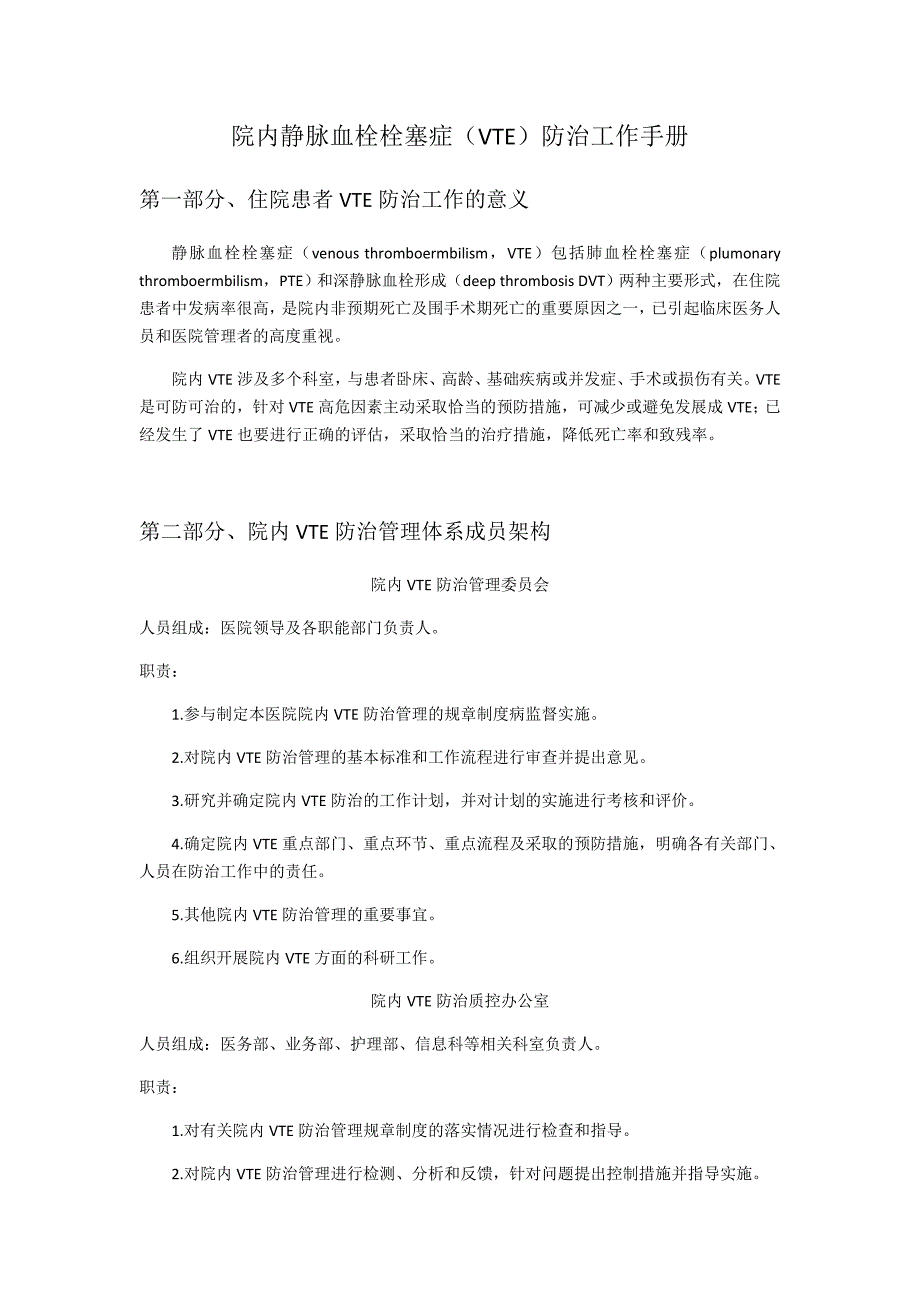 院内静脉血栓栓塞症（VTE）防治工作手册

第一部分、住院患者 VTE 防治工作的意义

静脉血栓栓塞症（venous thromboermbilism，VTE）包括肺血栓栓塞症（plumonary thromboermbilism，PTE）和深静脉血栓形成（deep thrombosis DVT）两种主要形式，在住院患者中发病率很高，是院内非预期死亡及围手术期死亡的重要原因之一，已引起临床医务人员和医院管理者的高度重视。

院内 VTE 涉及多个科室，与患者卧床、高龄、基础疾病或并发症、手术或损伤有关。VTE 是可防可治的，针对 VTE 高危因素主动采取恰当的预防措施，可减少或避免发展成 VTE；已经发生了 VTE 也要进行正确的评估，采取恰当的治疗措施，降低死亡率和致残率。

第二部分、院内 VTE 防治管理体系成员架构

院内 VTE 防治管理委员会

人员组成：医院领导及各职能部门负责人。

职责：

1.参与制定本医院院内 VTE 防治管理的规章制度病监督实施。

2.对院内 VTE 防治管理的基本标准和工作流程进行审查并提出意见。

3.研究并确定院内 VTE 防治的工作计划，并对计划的实施进行考核和评价。

4.确定院内 VTE 重点部门、重点环节、重点流程及采取的预防措施，明确各有关部门、人员在防治工作中的责任。

5.其他院内 VTE 防治管理的重要事宜。

6.组织开展院内 VTE 方面的科研工作。

院内 VTE 防治质控办公室

人员组成：医务部、业务部、护理部、信息科等相关科室负责人。

职责：

1.对有关院内 VTE 防治管理规章制度的落实情况进行检查和指导。

2.对院内 VTE 防治管理进行检测、分析和反馈，针对问题提出控制措施并指导实施。